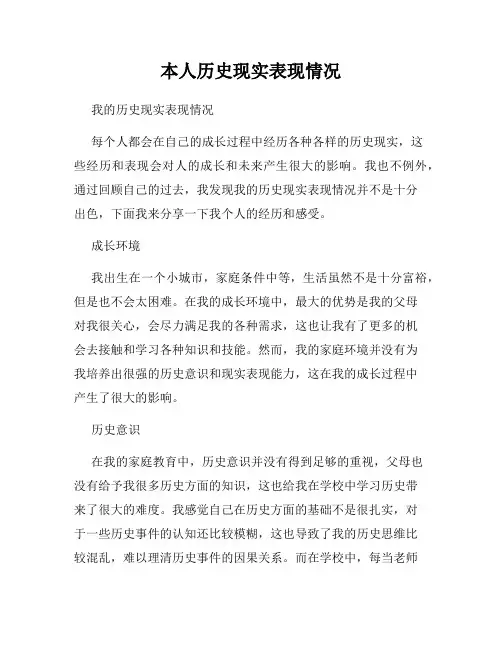 本人历史现实表现情况

我的历史现实表现情况

每个人都会在自己的成长过程中经历各种各样的历史现实，这些经历和表现会对人的成长和未来产生很大的影响。我也不例外，通过回顾自己的过去，我发现我的历史现实表现情况并不是十分出色，下面我来分享一下我个人的经历和感受。

成长环境

我出生在一个小城市，家庭条件中等，生活虽然不是十分富裕，但是也不会太困难。在我的成长环境中，最大的优势是我的父母对我很关心，会尽力满足我的各种需求，这也让我有了更多的机会去接触和学习各种知识和技能。然而，我的家庭环境并没有为我培养出很强的历史意识和现实表现能力，这在我的成长过程中产生了很大的影响。

历史意识

在我的家庭教育中，历史意识并没有得到足够的重视，父母也没有给予我很多历史方面的知识，这也给我在学校中学习历史带来了很大的难度。我感觉自己在历史方面的基础不是很扎实，对于一些历史事件的认知还比较模糊，这也导致了我的历史思维比较混乱，难以理清历史事件的因果关系。而在学校中，每当老师